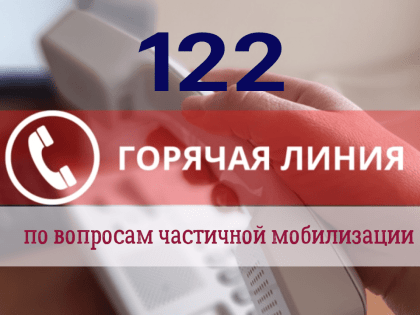 122

ГОРЯЧАЯ ЛИНИЯ

по вопросам частичной мобилизации